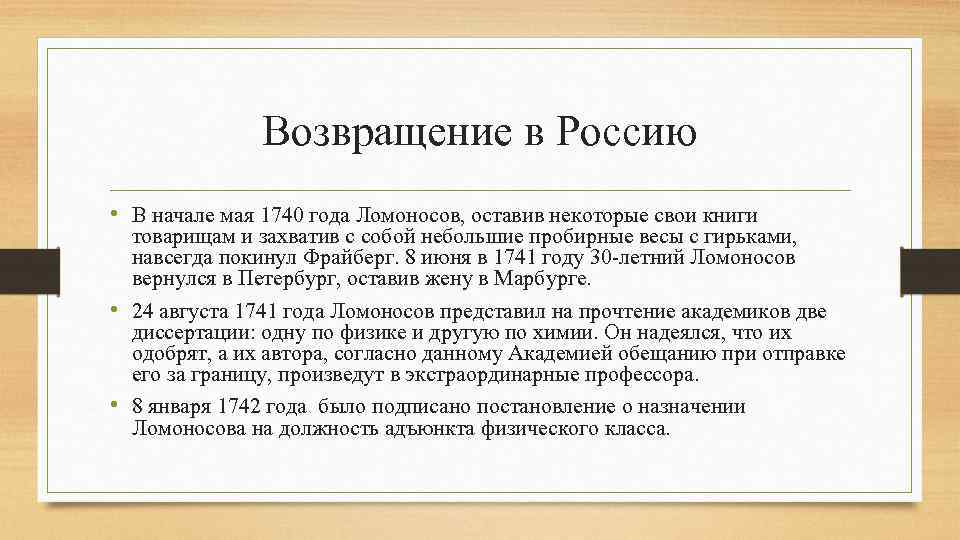 Возвращение в Россию

• В начале мая 1740 года Ломоносов, оставив некоторые свои книги товарищам и захватив с собой небольшие пробирные весы с гирьками, навсегда покинул Фрайберг. 8 июня в 1741 году 30-летний Ломоносов вернулся в Петербург, оставив жену в Марбурге.

• 24 августа 1741 года Ломоносов представил на прочтение академиков две диссертации: одну по физике и другую по химии. Он надеялся, что их одобрят, а их автора, согласно данному Академией обещанию при отправке его за границу, произведут в экстраординарные профессора.

• 8 января 1742 года. было подписано постановление о назначении Ломоносова на должность адъюнкта физического класса.